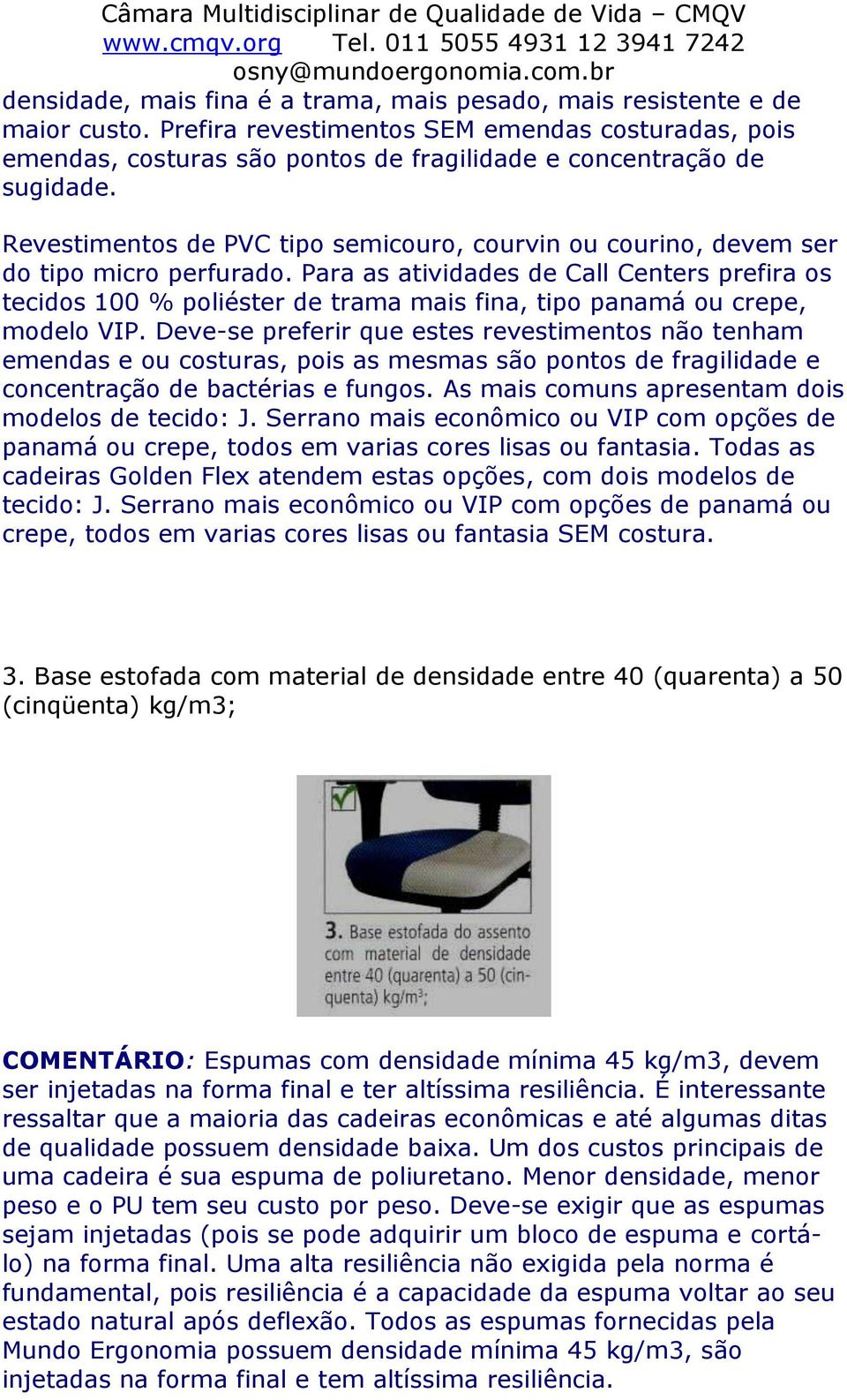 Câmara Multidisciplinar de Qualidade de Vida – CMQV
www.cmqv.org Tel. 011 5055 4931 12 3941 7242
osny@mundoergonomia.com.br

densidade, mais fina é a trama, mais pesado, mais resistente e de maior custo. Prefira revestimentos SEM emendas costuradas, pois emendas, costuras são pontos de fragilidade e concentração de sugidade.

Revestimentos de PVC tipo semicouro, courvin ou courino, devem ser do tipo micro perfurado. Para as atividades de Call Centers prefira os tecidos 100 % poliéster de trama mais fina, tipo panamá ou crepe, modelo VIP. Deve-se preferir que estes revestimentos não tenham emendas e ou costuras, pois as mesmas são pontos de fragilidade e concentração de bactérias e fungos. As mais comuns apresentam dois modelos de tecido: J. Serrano mais econômico ou VIP com opções de panamá ou crepe, todos em varias cores lisas ou fantasia. Todas as cadeiras Golden Flex atendem estas opções, com dois modelos de tecido: J. Serrano mais econômico ou VIP com opções de panamá ou crepe, todos em varias cores lisas ou fantasia SEM costura.

3. Base estofada com material de densidade entre 40 (quarenta) a 50 (cinqüenta) kg/m3;

3. Base estofada do assento com material de densidade entre 40 (quarenta) a 50 (cinquenta) kg/m3;

COMENTÁRIO: Espumas com densidade mínima 45 kg/m3, devem ser injetadas na forma final e ter altíssima resiliência. É interessante ressaltar que a maioria das cadeiras econômicas e até algumas ditas de qualidade possuem densidade baixa. Um dos custos principais de uma cadeira é sua espuma de poliuretano. Menor densidade, menor peso e o PU tem seu custo por peso. Deve-se exigir que as espumas sejam injetadas (pois se pode adquirir um bloco de espuma e cortá-lo) na forma final. Uma alta resiliência não exigida pela norma é fundamental, pois resiliência é a capacidade da espuma voltar ao seu estado natural após deflexão. Todos as espumas fornecidas pela Mundo Ergonomia possuem densidade mínima 45 kg/m3, são injetadas na forma final e tem altíssima resiliência.